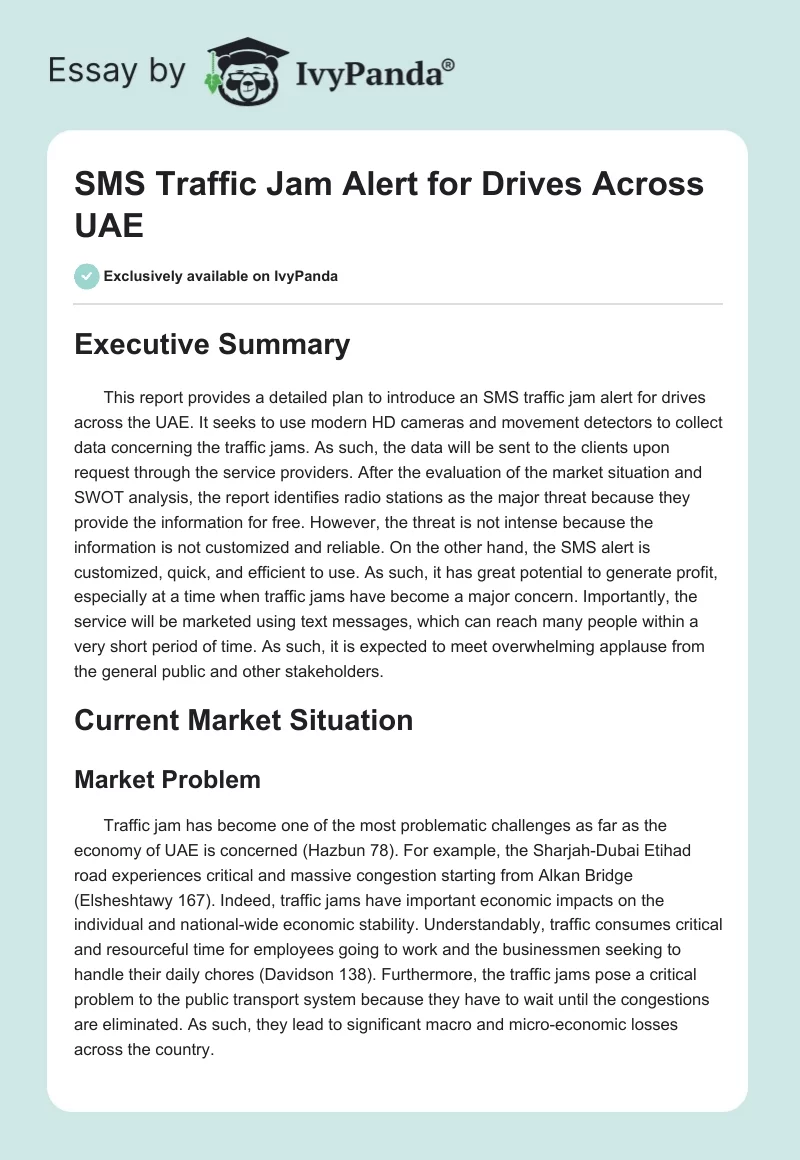 Essay by IvyPanda®

SMS Traffic Jam Alert for Drives Across UAE

Exclusively available on IvyPanda

Executive Summary

This report provides a detailed plan to introduce an SMS traffic jam alert for drives across the UAE. It seeks to use modern HD cameras and movement detectors to collect data concerning the traffic jams. As such, the data will be sent to the clients upon request through the service providers. After the evaluation of the market situation and SWOT analysis, the report identifies radio stations as the major threat because they provide the information for free. However, the threat is not intense because the information is not customized and reliable. On the other hand, the SMS alert is customized, quick, and efficient to use. As such, it has great potential to generate profit, especially at a time when traffic jams have become a major concern. Importantly, the service will be marketed using text messages, which can reach many people within a very short period of time. As such, it is expected to meet overwhelming applause from the general public and other stakeholders.

Current Market Situation

Market Problem

Traffic jam has become one of the most problematic challenges as far as the economy of UAE is concerned (Hazbun 78). For example, the Sharjah-Dubai Etihad road experiences critical and massive congestion starting from Alkan Bridge (Elsheshtawy 167). Indeed, traffic jams have important economic impacts on the individual and national-wide economic stability. Understandably, traffic consumes critical and resourceful time for employees going to work and the businessmen seeking to handle their daily chores (Davidson 138). Furthermore, the traffic jams pose a critical problem to the public transport system because they have to wait until the congestions are eliminated. As such, they lead to significant macro and micro-economic losses across the country.